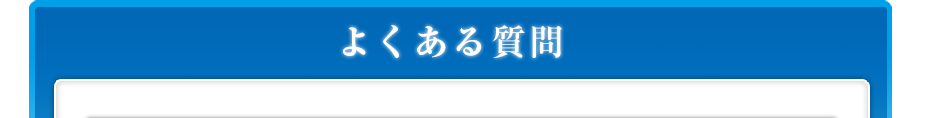 よくある質問